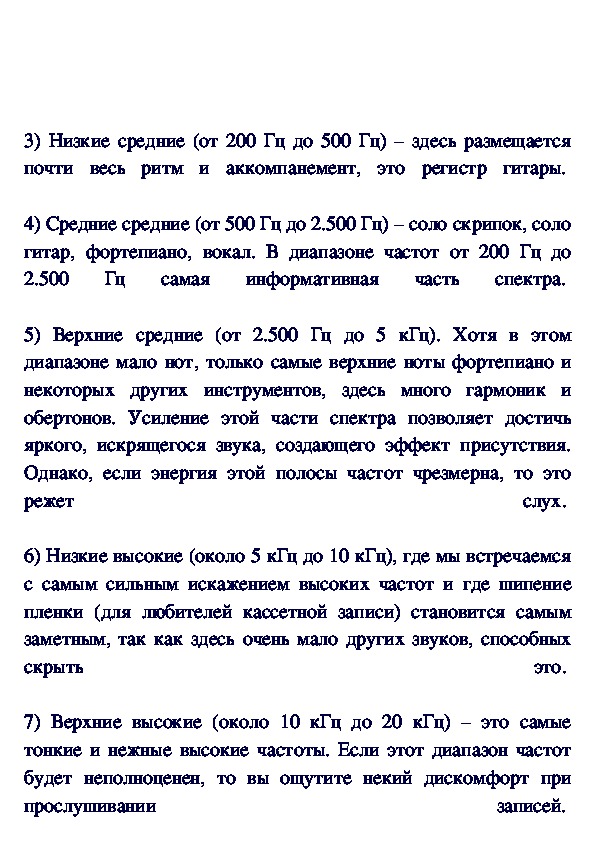 3) Низкие средние (от 200 Гц до 500 Гц) – здесь размещается почти весь ритм и аккомпанемент, это регистр гитары.

4) Средние средние (от 500 Гц до 2.500 Гц) – соло скрипок, соло гитар, фортепиано, вокал. В диапазоне частот от 200 Гц до 2.500 Гц самая информативная часть спектра.

5) Верхние средние (от 2.500 Гц до 5 кГц). Хотя в этом диапазоне мало нот, только самые верхние ноты фортепиано и некоторых других инструментов, здесь много гармоник и обертонов. Усиление этой части спектра позволяет достичь яркого, искрящегося звука, создающего эффект присутствия. Однако, если энергия этой полосы частот чрезмерна, то это режет слух.

6) Низкие высокие (около 5 кГц до 10 кГц), где мы встречаемся с самым сильным искажением высоких частот и где шипение пленки (для любителей кассетной записи) становится самым заметным, так как здесь очень мало других звуков, способных скрыть это.

7) Верхние высокие (около 10 кГц до 20 кГц) – это самые тонкие и нежные высокие частоты. Если этот диапазон частот будет неполноценен, то вы ощутите некий дискомфорт при прослушивании записей.